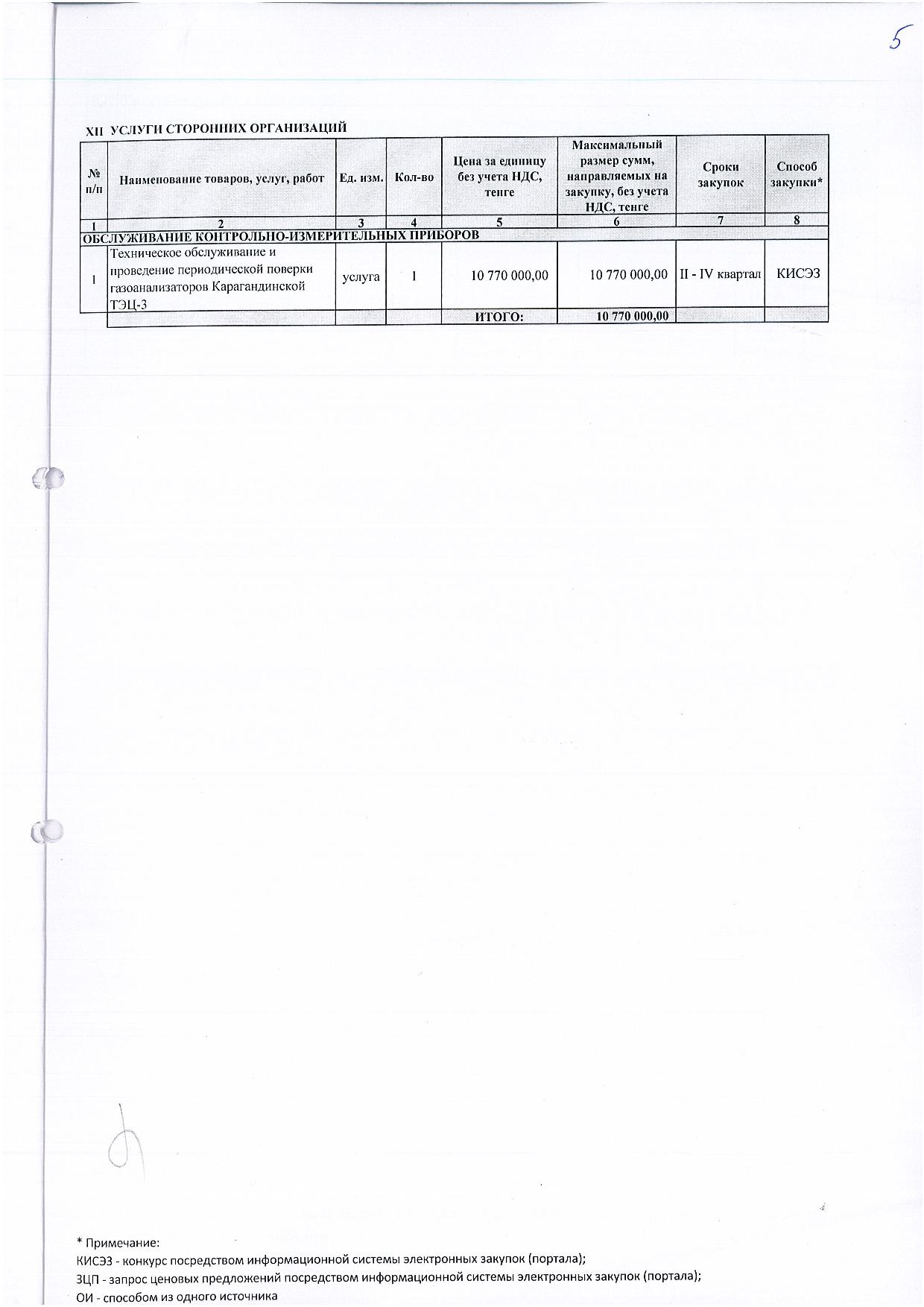 5

XII УСЛУГИ СТОРОННИХ ОРГАНИЗАЦИЙ

| № п/п | Наименование товаров, услуг, работ | Ед. изм. | Кол-во | Цена за единицу без учета НДС, тенге | Максимальный размер сумм, направляемых на закупку, без учета НДС, тенге | Сроки закупок | Способ закупки* |
|---|---|---|---|---|---|---|---|
| 1 | 2 | 3 | 4 | 5 | 6 | 7 | 8 |
| ОБСЛУЖИВАНИЕ КОНТРОЛЬНО-ИЗМЕРИТЕЛЬНЫХ ПРИБОРОВ | | | | | | | |
| 1 | Техническое обслуживание и проведение периодической поверки газоанализаторов Карагандинской ТЭЦ-3 | услуга | 1 | 10 770 000,00 | 10 770 000,00 | II - IV квартал | КИСЭЗ |
| | | | | ИТОГО: | 10 770 000,00 | | |

* Примечание:
КИСЭЗ - конкурс посредством информационной системы электронных закупок (портала);
ЗЦП - запрос ценовых предложений посредством информационной системы электронных закупок (портала);
ОИ - способом из одного источника